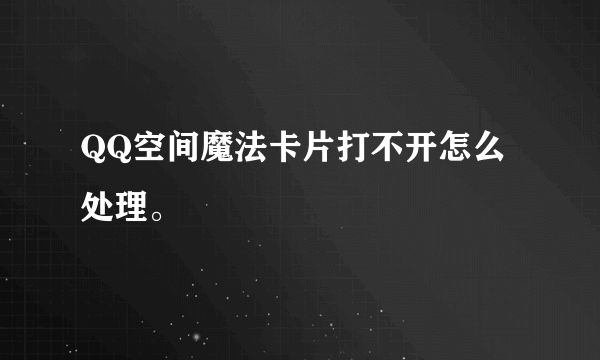 QQ空间魔法卡片打不开怎么处理。